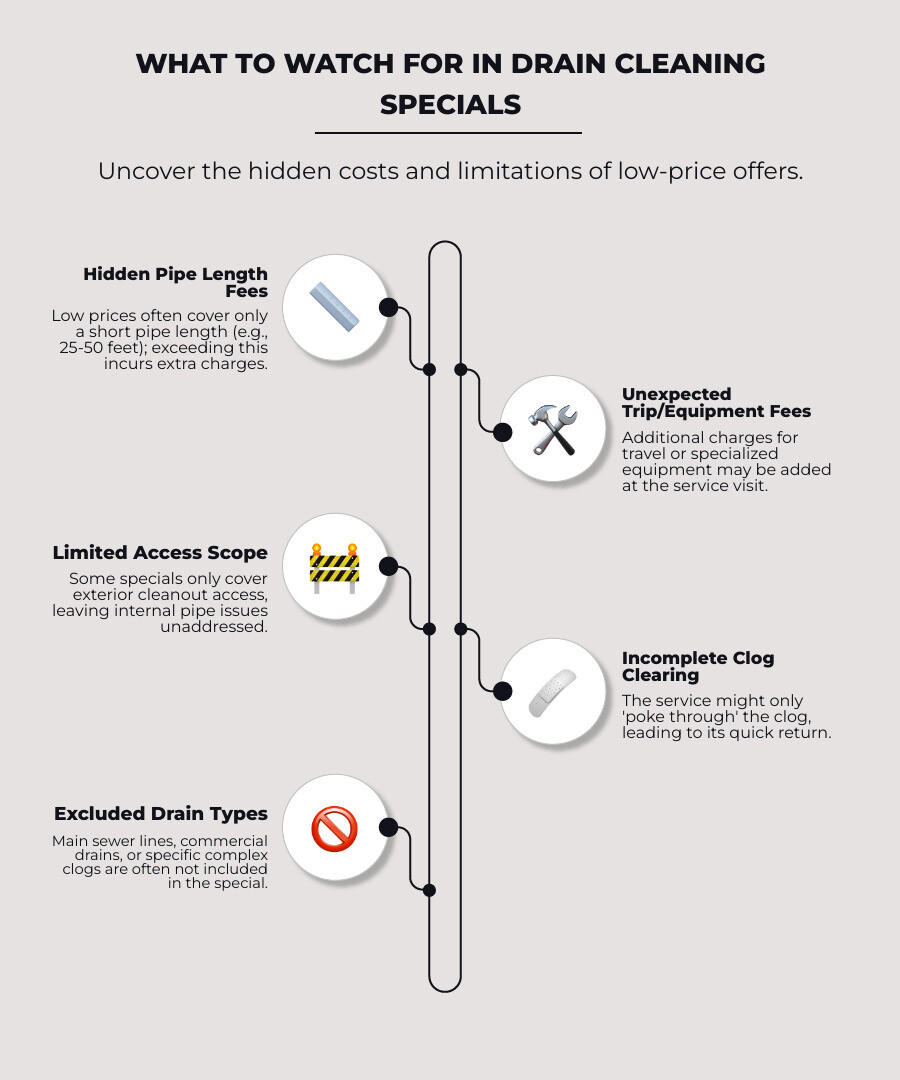 WHAT TO WATCH FOR IN DRAIN CLEANING SPECIALS

Uncover the hidden costs and limitations of low-price offers.

Hidden Pipe Length Fees

Low prices often cover only a short pipe length (e.g., 25-50 feet); exceeding this incurs extra charges.

Unexpected Trip/Equipment Fees

Additional charges for travel or specialized equipment may be added at the service visit.

Limited Access Scope

Some specials only cover exterior cleanout access, leaving internal pipe issues unaddressed.

Incomplete Clog Clearing

The service might only 'poke through' the clog, leading to its quick return.

Excluded Drain Types

Main sewer lines, commercial drains, or specific complex clogs are often not included in the special.